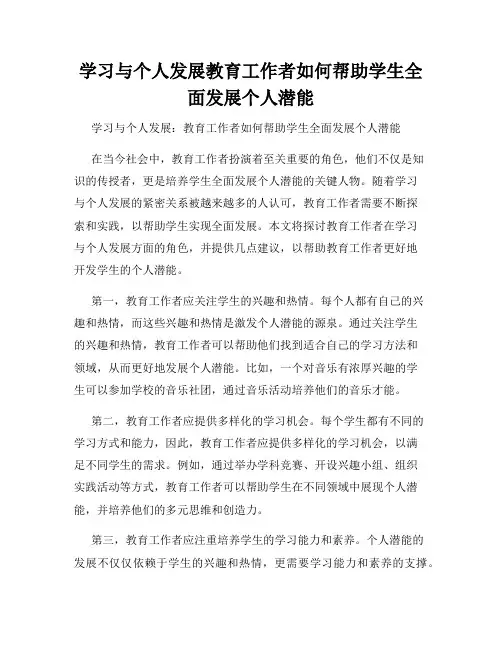 学习与个人发展教育工作者如何帮助学生全面发展个人潜能

学习与个人发展：教育工作者如何帮助学生全面发展个人潜能

在当今社会中，教育工作者扮演着至关重要的角色，他们不仅是知识的传授者，更是培养学生全面发展个人潜能的关键人物。随着学习与个人发展的紧密关系被越来越多的人认可，教育工作者需要不断探索和实践，以帮助学生实现全面发展。本文将探讨教育工作者在学习与个人发展方面的角色，并提供几点建议，以帮助教育工作者更好地开发学生的个人潜能。

第一，教育工作者应关注学生的兴趣和热情。每个人都有自己的兴趣和热情，而这些兴趣和热情是激发个人潜能的源泉。通过关注学生的兴趣和热情，教育工作者可以帮助他们找到适合自己的学习方法和领域，从而更好地发展个人潜能。比如，一个对音乐有浓厚兴趣的学生可以参加学校的音乐社团，通过音乐活动培养他们的音乐才能。

第二，教育工作者应提供多样化的学习机会。每个学生都有不同的学习方式和能力，因此，教育工作者应提供多样化的学习机会，以满足不同学生的需求。例如，通过举办学科竞赛、开设兴趣小组、组织实践活动等方式，教育工作者可以帮助学生在不同领域中展现个人潜能，并培养他们的多元思维和创造力。

第三，教育工作者应注重培养学生的学习能力和素养。个人潜能的发展不仅仅依赖于学生的兴趣和热情，更需要学习能力和素养的支撑。